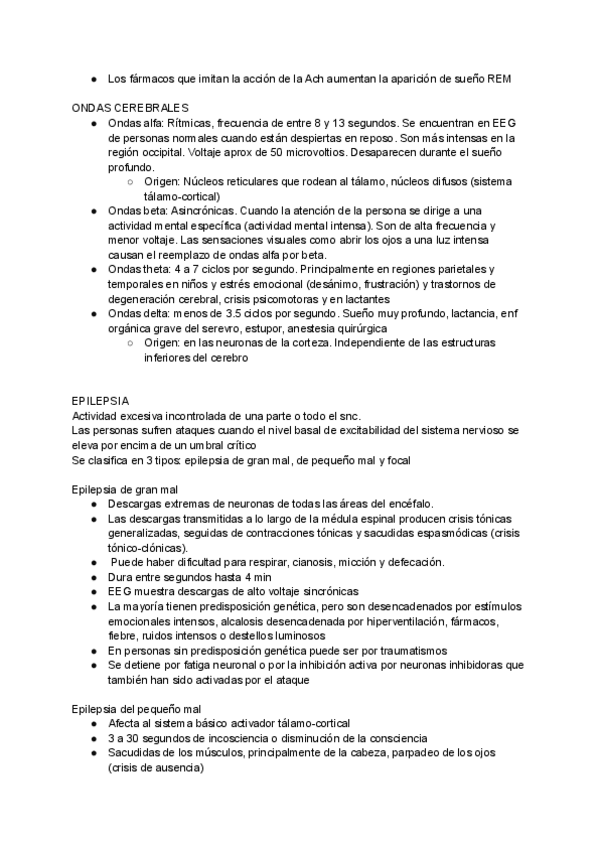 ● Los fármacos que imitan la acción de la Ach aumentan la aparición de sueño REM

ONDAS CEREBRALES
● Ondas alfa: Rítmicas, frecuencia de entre 8 y 13 segundos. Se encuentran en EEG de personas normales cuando están despiertas en reposo. Son más intensas en la región occipital. Voltaje aprox de 50 microvoltios. Desaparecen durante el sueño profundo.
○ Origen: Núcleos reticulares que rodean al tálamo, núcleos difusos (sistema tálamo-cortical)
● Ondas beta: Asincrónicas. Cuando la atención de la persona se dirige a una actividad mental específica (actividad mental intensa). Son de alta frecuencia y menor voltaje. Las sensaciones visuales como abrir los ojos a una luz intensa causan el reemplazo de ondas alfa por beta.
● Ondas theta: 4 a 7 ciclos por segundo. Principalmente en regiones parietales y temporales en niños y estrés emocional (desánimo, frustración) y trastornos de degeneración cerebral, crisis psicomotoras y en lactantes
● Ondas delta: menos de 3.5 ciclos por segundo. Sueño muy profundo, lactancia, enf orgánica grave del serevro, estupor, anestesia quirúrgica
○ Origen: en las neuronas de la corteza. Independiente de las estructuras inferiores del cerebro

EPILEPSIA
Actividad excesiva incontrolada de una parte o todo el snc.
Las personas sufren ataques cuando el nivel basal de excitabilidad del sistema nervioso se eleva por encima de un umbral crítico
Se clasifica en 3 tipos: epilepsia de gran mal, de pequeño mal y focal

Epilepsia de gran mal
● Descargas extremas de neuronas de todas las áreas del encéfalo.
● Las descargas transmitidas a lo largo de la médula espinal producen crisis tónicas generalizadas, seguidas de contracciones tónicas y sacudidas espasmódicas (crisis tónico-clónicas).
● Puede haber dificultad para respirar, cianosis, micción y defecación.
● Dura entre segundos hasta 4 min
● EEG muestra descargas de alto voltaje sincrónicas
● La mayoría tienen predisposición genética, pero son desencadenados por estímulos emocionales intensos, alcalosis desencadenada por hiperventilación, fármacos, fiebre, ruidos intensos o destellos luminosos
● En personas sin predisposición genética puede ser por traumatismos
● Se detiene por fatiga neuronal o por la inhibición activa por neuronas inhibidoras que también han sido activadas por el ataque

Epilepsia del pequeño mal
● Afecta al sistema básico activador tálamo-cortical
● 3 a 30 segundos de incosciencia o disminución de la consciencia
● Sacudidas de los músculos, principalmente de la cabeza, parpadeo de los ojos (crisis de ausencia)